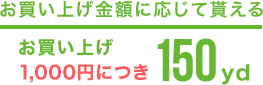 お買い上げ金額に応じて貰える

お買い上げ
1,000円につき

150 yd